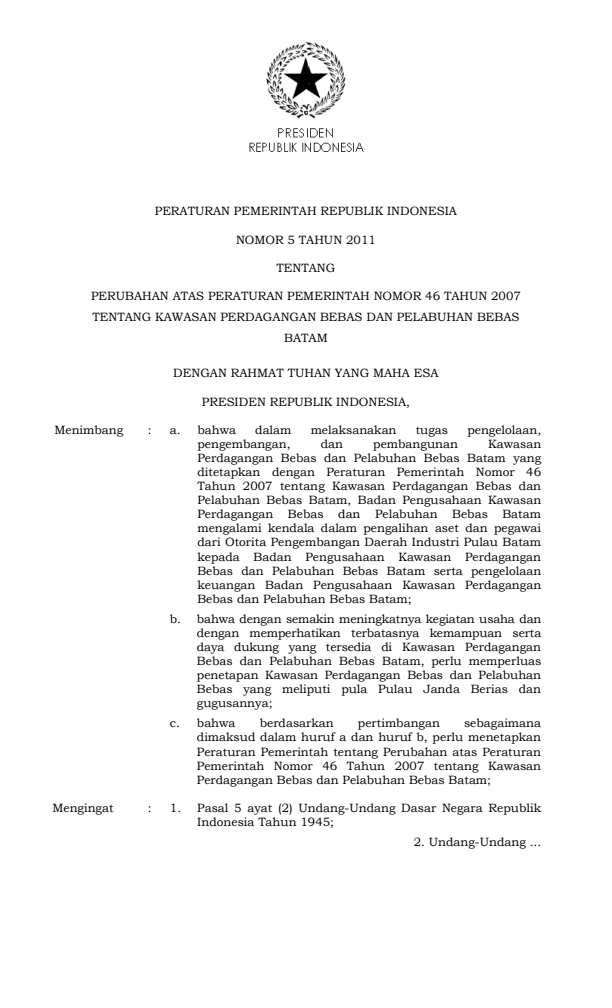 PRESIDEN
REPUBLIK INDONESIA

PERATURAN PEMERINTAH REPUBLIK INDONESIA

NOMOR 5 TAHUN 2011

TENTANG

PERUBAHAN ATAS PERATURAN PEMERINTAH NOMOR 46 TAHUN 2007 TENTANG KAWASAN PERDAGANGAN BEBAS DAN PELABUHAN BEBAS BATAM

DENGAN RAHMAT TUHAN YANG MAHA ESA

PRESIDEN REPUBLIK INDONESIA,

Menimbang : a. bahwa dalam melaksanakan tugas pengelolaan, pengembangan, dan pembangunan Kawasan Perdagangan Bebas dan Pelabuhan Bebas Batam yang ditetapkan dengan Peraturan Pemerintah Nomor 46 Tahun 2007 tentang Kawasan Perdagangan Bebas dan Pelabuhan Bebas Batam, Badan Pengusahaan Kawasan Perdagangan Bebas dan Pelabuhan Bebas Batam mengalami kendala dalam pengalihan aset dan pegawai dari Otorita Pengembangan Daerah Industri Pulau Batam kepada Badan Pengusahaan Kawasan Perdagangan Bebas dan Pelabuhan Bebas Batam serta pengelolaan keuangan Badan Pengusahaan Kawasan Perdagangan Bebas dan Pelabuhan Bebas Batam;

b. bahwa dengan semakin meningkatnya kegiatan usaha dan dengan memperhatikan terbatasnya kemampuan serta daya dukung yang tersedia di Kawasan Perdagangan Bebas dan Pelabuhan Bebas Batam, perlu memperluas penetapan Kawasan Perdagangan Bebas dan Pelabuhan Bebas yang meliputi pula Pulau Janda Berias dan gugusannya;

c. bahwa berdasarkan pertimbangan sebagaimana dimaksud dalam huruf a dan huruf b, perlu menetapkan Peraturan Pemerintah tentang Perubahan atas Peraturan Pemerintah Nomor 46 Tahun 2007 tentang Kawasan Perdagangan Bebas dan Pelabuhan Bebas Batam;

Mengingat : 1. Pasal 5 ayat (2) Undang-Undang Dasar Negara Republik Indonesia Tahun 1945;

2. Undang-Undang ...